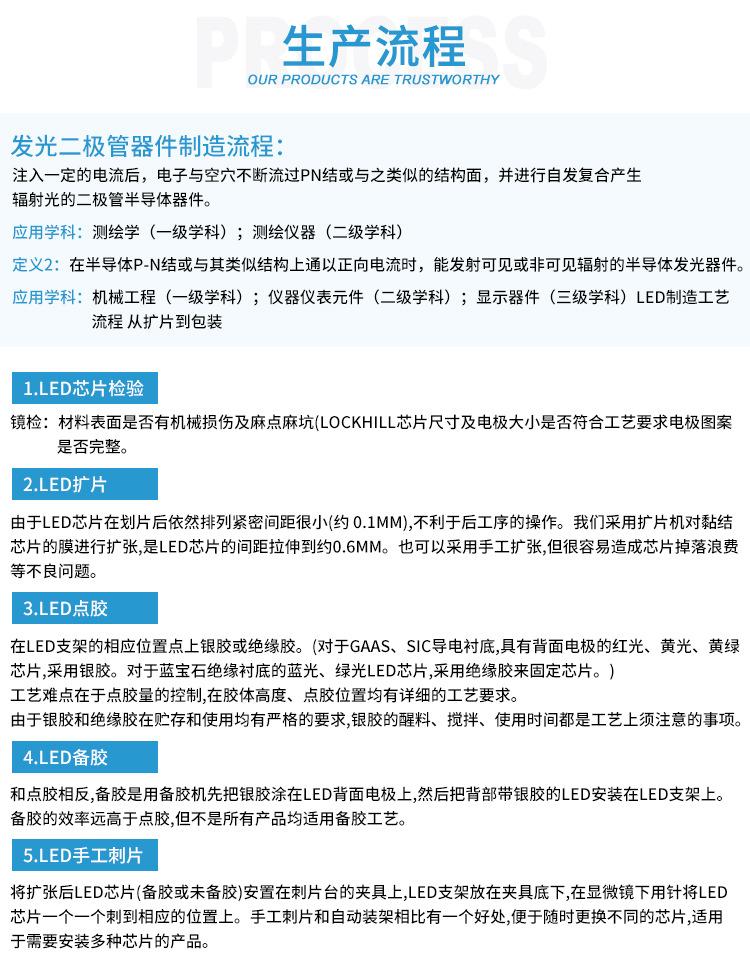 PROCESS
生产流程
OUR PRODUCTS ARE TRUSTWORTHY

发光二极管器件制造流程：
注入一定的电流后，电子与空穴不断流过PN结或与之类似的结构面，并进行自发复合产生辐射光的二极管半导体器件。
应用学科：测绘学（一级学科）；测绘仪器（二级学科）
定义2：在半导体P-N结或与其类似结构上通以正向电流时，能发射可见或非可见辐射的半导体发光器件。
应用学科：机械工程（一级学科）；仪器仪表元件（二级学科）；显示器件（三级学科）LED制造工艺流程 从扩片到包装

1.LED芯片检验
镜检：材料表面是否有机械损伤及麻点麻坑(LOCKHILL芯片尺寸及电极大小是否符合工艺要求电极图案是否完整。

2.LED扩片
由于LED芯片在划片后依然排列紧密间距很小(约 0.1MM),不利于后工序的操作。我们采用扩片机对黏结芯片的膜进行扩张,是LED芯片的间距拉伸到约0.6MM。也可以采用手工扩张,但很容易造成芯片掉落浪费等不良问题。

3.LED点胶
在LED支架的相应位置点上银胶或绝缘胶。(对于GAAS、SIC导电衬底,具有背面电极的红光、黄光、黄绿芯片,采用银胶。对于蓝宝石绝缘衬底的蓝光、绿光LED芯片,采用绝缘胶来固定芯片。)
工艺难点在于点胶量的控制,在胶体高度、点胶位置均有详细的工艺要求。
由于银胶和绝缘胶在贮存和使用均有严格的要求,银胶的醒料、搅拌、使用时间都是工艺上须注意的事项。

4.LED备胶
和点胶相反,备胶是用备胶机先把银胶涂在LED背面电极上,然后把背部带银胶的LED安装在LED支架上。备胶的效率远高于点胶,但不是所有产品均适用备胶工艺。

5.LED手工刺片
将扩张后LED芯片(备胶或未备胶)安置在刺片台的夹具上,LED支架放在夹具底下,在显微镜下用针将LED芯片一个一个刺到相应的位置上。手工刺片和自动装架相比有一个好处,便于随时更换不同的芯片,适用于需要安装多种芯片的产品。